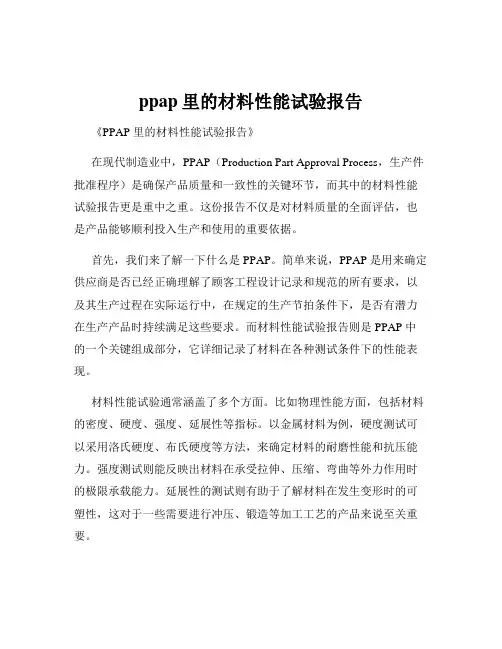 ppap 里的材料性能试验报告

《PPAP 里的材料性能试验报告》

在现代制造业中，PPAP（Production Part Approval Process，生产件批准程序）是确保产品质量和一致性的关键环节，而其中的材料性能试验报告更是重中之重。这份报告不仅是对材料质量的全面评估，也是产品能够顺利投入生产和使用的重要依据。

首先，我们来了解一下什么是 PPAP。简单来说，PPAP 是用来确定供应商是否已经正确理解了顾客工程设计记录和规范的所有要求，以及其生产过程在实际运行中，在规定的生产节拍条件下，是否有潜力在生产产品时持续满足这些要求。而材料性能试验报告则是 PPAP 中的一个关键组成部分，它详细记录了材料在各种测试条件下的性能表现。

材料性能试验通常涵盖了多个方面。比如物理性能方面，包括材料的密度、硬度、强度、延展性等指标。以金属材料为例，硬度测试可以采用洛氏硬度、布氏硬度等方法，来确定材料的耐磨性能和抗压能力。强度测试则能反映出材料在承受拉伸、压缩、弯曲等外力作用时的极限承载能力。延展性的测试则有助于了解材料在发生变形时的可塑性，这对于一些需要进行冲压、锻造等加工工艺的产品来说至关重要。